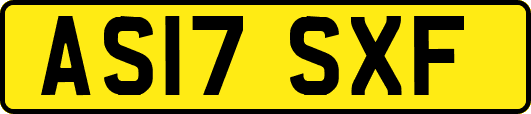 AS17 SXF